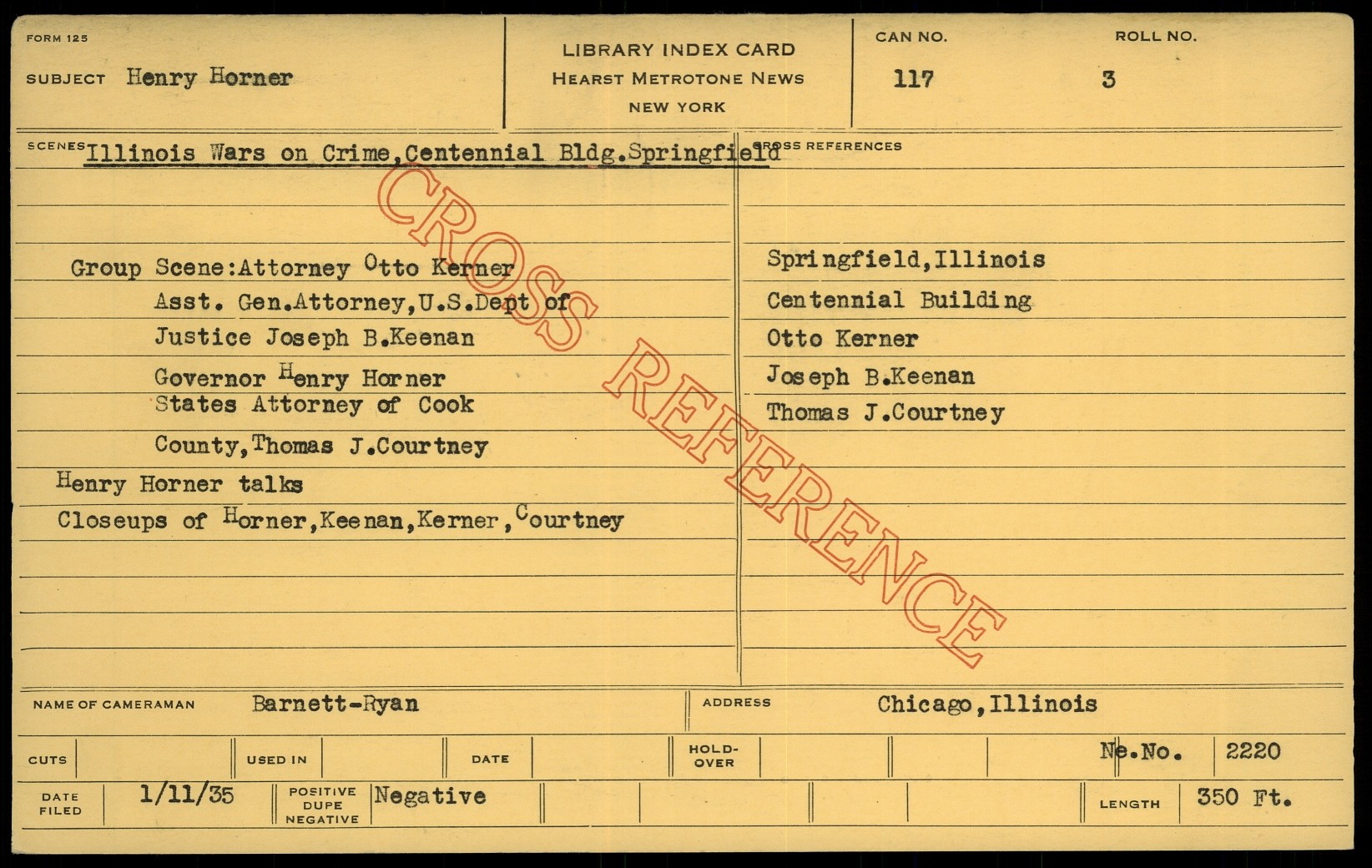 FORM 125

SUBJECT Henry Horner

LIBRARY INDEX CARD
HEARST METROTONE NEWS
NEW YORK

CAN NO.
117

ROLL NO.
3

SCENES Illinois Wars on Crime,Centennial Bldg.Springfield

Group Scene:Attorney Otto Kerner
Asst. Gen.Attorney,U.S.Dept of
Justice Joseph B.Keenan
Governor Henry Horner
States Attorney of Cook
County,Thomas J.Courtney
Henry Horner talks
Closeups of Horner,Keenan,Kerner,Courtney

CROSS REFERENCES

Springfield,Illinois
Centennial Building
Otto Kerner
Joseph B.Keenan
Thomas J.Courtney

NAME OF CAMERAMAN Barnett-Ryan

ADDRESS Chicago,Illinois

CUTS

USED IN

DATE

HOLD-OVER

Ne.No. 2220

DATE FILED 1/11/35

POSITIVE DUPE NEGATIVE Negative

LENGTH 350 Ft.

CROSS REFERENCE